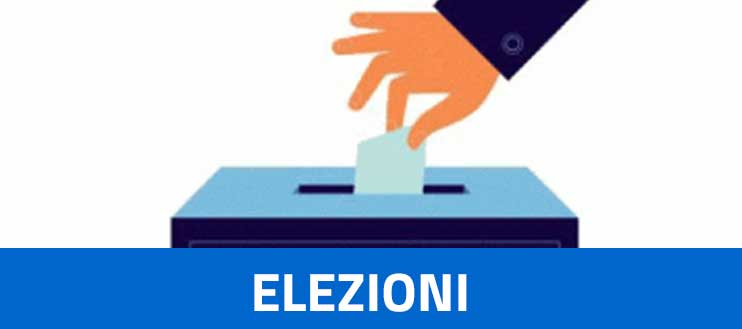 ELEZIONI